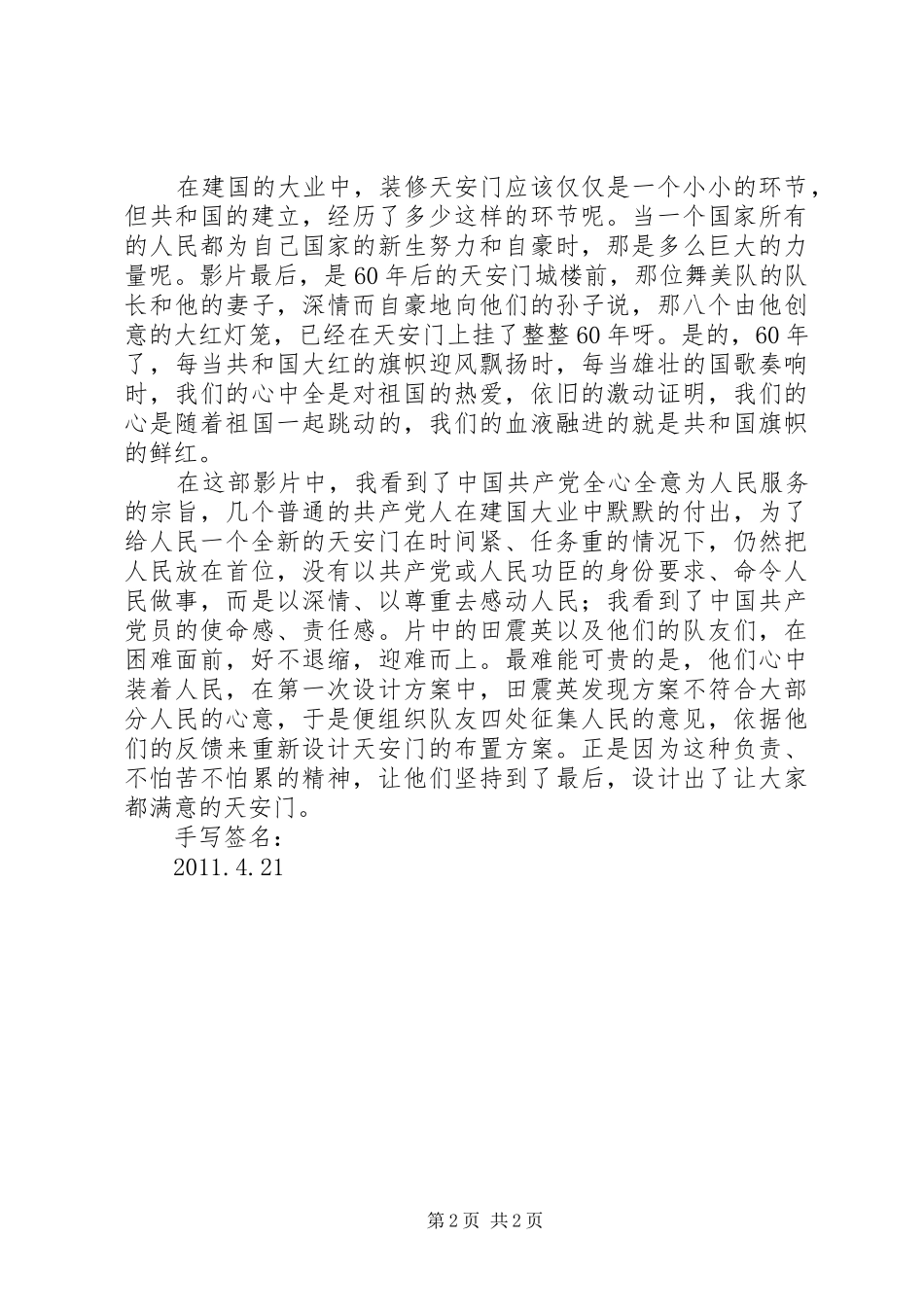 在建国的大业中，装修天安门应该仅仅是一个小小的环节，但共和国的建立，经历了多少这样的环节呢。当一个国家所有的人民都为自己国家的新生努力和自豪时，那是多么巨大的力量呢。影片最后，是60年后的天安门城楼前，那位舞美队的队长和他的妻子，深情而自豪地向他们的孙子说，那八个由他创意的大红灯笼，已经在天安门上挂了整整60年呀。是的，60年了，每当共和国大红的旗帜迎风飘扬时，每当雄壮的国歌奏响时，我们的心中全是对祖国的热爱，依旧的激动证明，我们的心是随着祖国一起跳动的，我们的血液融进的就是共和国旗帜的鲜红。

在这部影片中，我看到了中国共产党全心全意为人民服务的宗旨，几个普通的共产党人在建国大业中默默的付出，为了给人民一个全新的天安门在时间紧、任务重的情况下，仍然把人民放在首位，没有以共产党或人民功臣的身份要求、命令人民做事，而是以深情、以尊重去感动人民；我看到了中国共产党员的使命感、责任感。片中的田震英以及他们的队友们，在困难面前，好不退缩，迎难而上。最难能可贵的是，他们心中装着人民，在第一次设计方案中，田震英发现方案不符合大部分人民的心意，于是便组织队友四处征集人民的意见，依据他们的反馈来重新设计天安门的布置方案。正是因为这种负责、不怕苦不怕累的精神，让他们坚持到了最后，设计出了让大家都满意的天安门。

手写签名：

2011.4.21

第2页 共2页